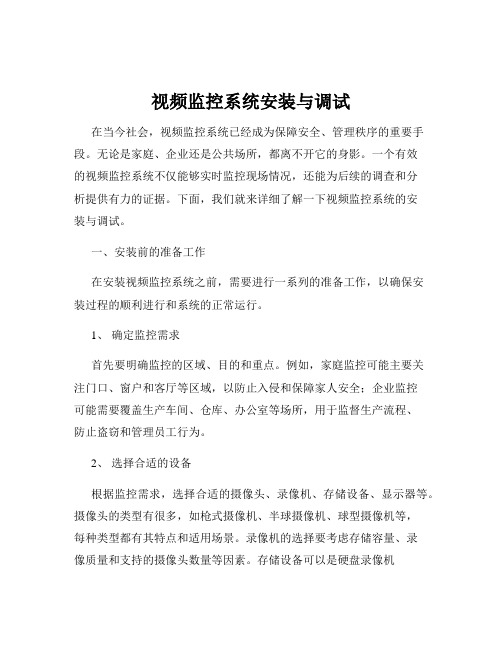 视频监控系统安装与调试

在当今社会，视频监控系统已经成为保障安全、管理秩序的重要手段。无论是家庭、企业还是公共场所，都离不开它的身影。一个有效的视频监控系统不仅能够实时监控现场情况，还能为后续的调查和分析提供有力的证据。下面，我们就来详细了解一下视频监控系统的安装与调试。

一、安装前的准备工作

在安装视频监控系统之前，需要进行一系列的准备工作，以确保安装过程的顺利进行和系统的正常运行。

1、 确定监控需求

首先要明确监控的区域、目的和重点。例如，家庭监控可能主要关注门口、窗户和客厅等区域，以防止入侵和保障家人安全；企业监控可能需要覆盖生产车间、仓库、办公室等场所，用于监督生产流程、防止盗窃和管理员工行为。

2、 选择合适的设备

根据监控需求，选择合适的摄像头、录像机、存储设备、显示器等。摄像头的类型有很多，如枪式摄像机、半球摄像机、球型摄像机等，每种类型都有其特点和适用场景。录像机的选择要考虑存储容量、录像质量和支持的摄像头数量等因素。存储设备可以是硬盘录像机